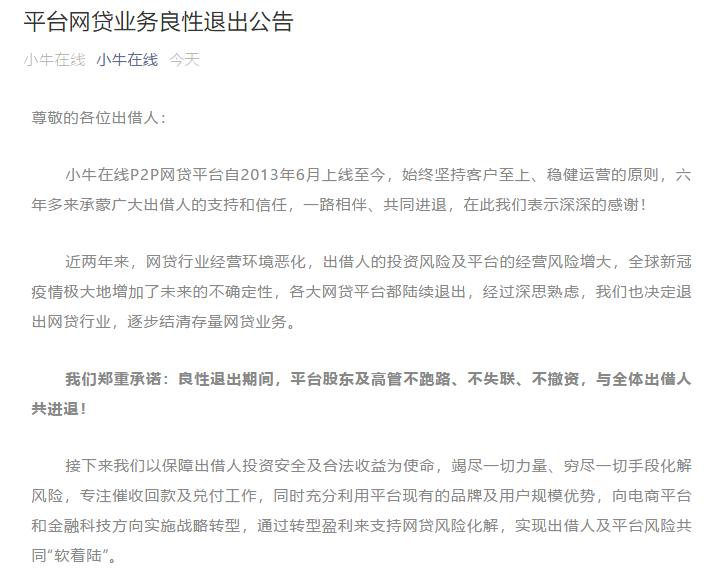 平台网贷业务良性退出公告

小牛在线 小牛在线 今天

尊敬的各位出借人：

小牛在线P2P网贷平台自2013年6月上线至今，始终坚持客户至上、稳健运营的原则，六年多来承蒙广大出借人的支持和信任，一路相伴、共同进退，在此我们表示深深的感谢！

近两年来，网贷行业经营环境恶化，出借人的投资风险及平台的经营风险增大，全球新冠疫情极大地增加了未来的不确定性，各大网贷平台都陆续退出，经过深思熟虑，我们也决定退出网贷行业，逐步结清存量网贷业务。

我们郑重承诺：良性退出期间，平台股东及高管不跑路、不失联、不撤资，与全体出借人共进退！

接下来我们以保障出借人投资安全及合法收益为使命，竭尽一切力量、穷尽一切手段化解风险，专注催收回款及兑付工作，同时充分利用平台现有的品牌及用户规模优势，向电商平台和金融科技方向实施战略转型，通过转型盈利来支持网贷风险化解，实现出借人及平台风险共同“软着陆”。